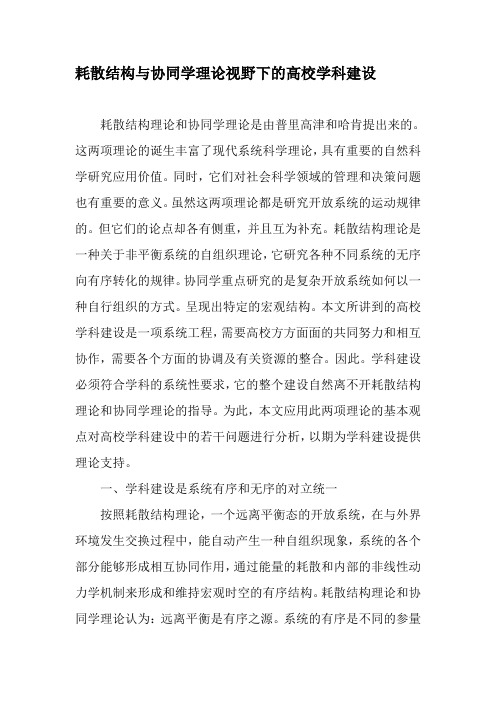 耗散结构与协同学理论视野下的高校学科建设

耗散结构理论和协同学理论是由普里高津和哈肯提出来的。这两项理论的诞生丰富了现代系统科学理论，具有重要的自然科学研究应用价值。同时，它们对社会科学领域的管理和决策问题也有重要的意义。虽然这两项理论都是研究开放系统的运动规律的。但它们的论点却各有侧重，并且互为补充。耗散结构理论是一种关于非平衡系统的自组织理论，它研究各种不同系统的无序向有序转化的规律。协同学重点研究的是复杂开放系统如何以一种自行组织的方式。呈现出特定的宏观结构。本文所讲到的高校学科建设是一项系统工程，需要高校方方面面的共同努力和相互协作，需要各个方面的协调及有关资源的整合。因此。学科建设必须符合学科的系统性要求，它的整个建设自然离不开耗散结构理论和协同学理论的指导。为此，本文应用此两项理论的基本观点对高校学科建设中的若干问题进行分析，以期为学科建设提供理论支持。

一、学科建设是系统有序和无序的对立统一

按照耗散结构理论，一个远离平衡态的开放系统，在与外界环境发生交换过程中，能自动产生一种自组织现象，系统的各个部分能够形成相互协同作用，通过能量的耗散和内部的非线性动力学机制来形成和维持宏观时空的有序结构。耗散结构理论和协同学理论认为：远离平衡是有序之源。系统的有序是不同的参量